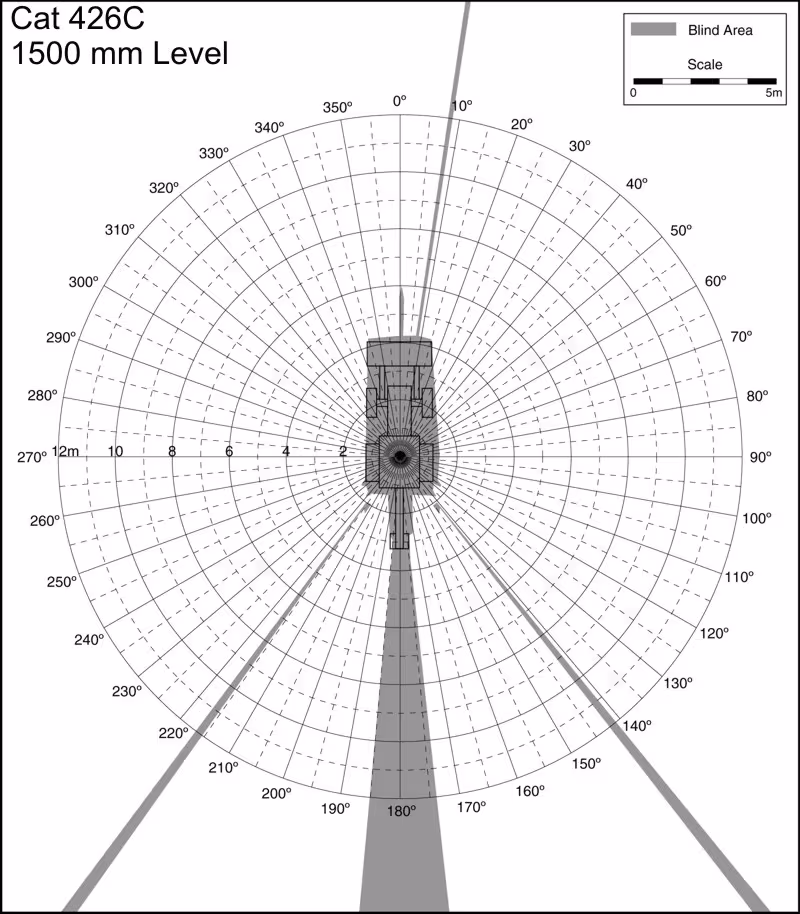 Cat 426C
1500 mm Level

Blind Area
Scale
0
5m

0°
10°
20°
30°
40°
50°
60°
70°
80°
90°
100°
110°
120°
130°
140°
150°
160°
170°
180°
190°
200°
210°
220°
230°
240°
250°
260°
270°
280°
290°
300°
310°
320°
330°
340°
350°

12m
10
8
6
4
2